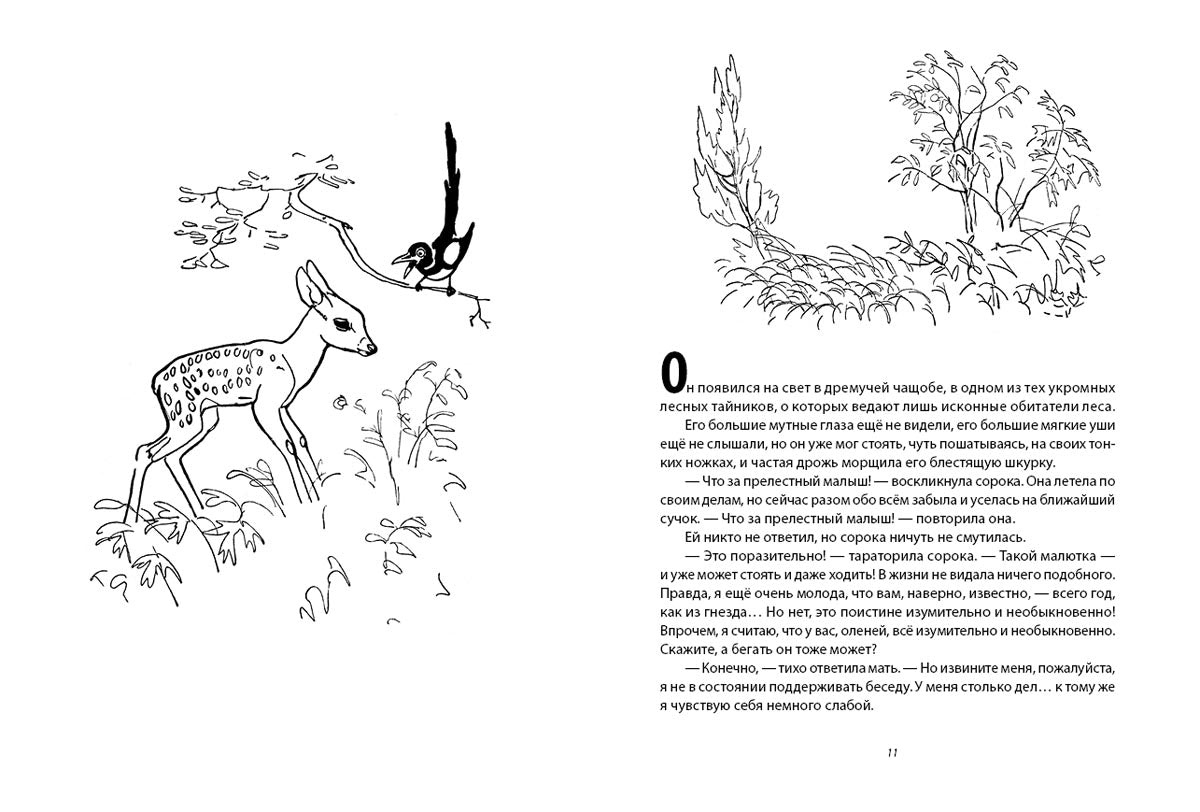 Он появился на свет в дремучей чащобе, в одном из тех укромных лесных тайников, о которых ведают лишь исконные обитатели леса.

Его большие мутные глаза ещё не видели, его большие мягкие уши ещё не слышали, но он уже мог стоять, чуть пошатываясь, на своих тонких ножках, и частая дрожь морщила его блестящую шкурку.

— Что за прелестный малыш! — воскликнула сорока. Она летела по своим делам, но сейчас разом обо всём забыла и уселась на ближайший сучок. — Что за прелестный малыш! — повторила она.

Ей никто не ответил, но сорока ничуть не смутилась.

— Это поразительно! — тараторила сорока. — Такой малютка — и уже может стоять и даже ходить! В жизни не видала ничего подобного. Правда, я ещё очень молода, что вам, наверно, известно, — всего год, как из гнезда… Но нет, это поистине изумительно и необыкновенно! Впрочем, я считаю, что у вас, оленей, всё изумительно и необыкновенно. Скажите, а бегать он тоже может?

— Конечно, — тихо ответила мать. — Но извините меня, пожалуйста, я не в состоянии поддерживать беседу. У меня столько дел… к тому же я чувствую себя немного слабой.

11